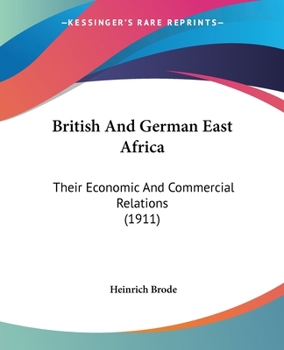 —KESSINGER'S RARE REPRINTS—

British And German East Africa

Their Economic And Commercial Relations (1911)

Heinrich Brode